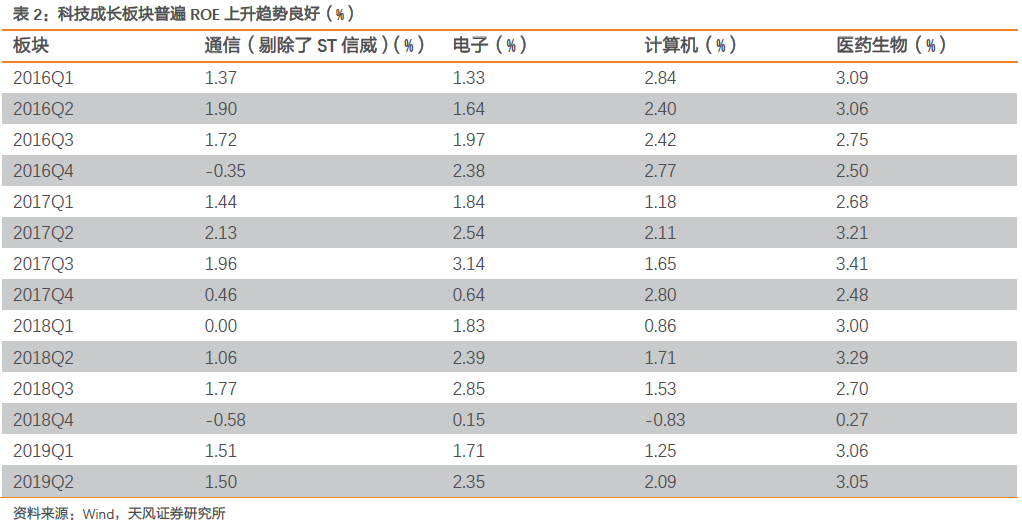 表2：科技成长板块普遍ROE上升趋势良好（%）

| 板块 | 通信（剔除了ST信威）（%） | 电子（%） | 计算机（%） | 医药生物（%） |
|---|---|---|---|---|
| 2016Q1 | 1.37 | 1.33 | 2.84 | 3.09 |
| 2016Q2 | 1.90 | 1.64 | 2.40 | 3.06 |
| 2016Q3 | 1.72 | 1.97 | 2.42 | 2.75 |
| 2016Q4 | -0.35 | 2.38 | 2.77 | 2.50 |
| 2017Q1 | 1.44 | 1.84 | 1.18 | 2.68 |
| 2017Q2 | 2.13 | 2.54 | 2.11 | 3.21 |
| 2017Q3 | 1.96 | 3.14 | 1.65 | 3.41 |
| 2017Q4 | 0.46 | 0.64 | 2.80 | 2.48 |
| 2018Q1 | 0.00 | 1.83 | 0.86 | 3.00 |
| 2018Q2 | 1.06 | 2.39 | 1.71 | 3.29 |
| 2018Q3 | 1.77 | 2.85 | 1.53 | 2.70 |
| 2018Q4 | -0.58 | 0.15 | -0.83 | 0.27 |
| 2019Q1 | 1.51 | 1.71 | 1.25 | 3.06 |
| 2019Q2 | 1.50 | 2.35 | 2.09 | 3.05 |

资料来源：Wind，天风证券研究所